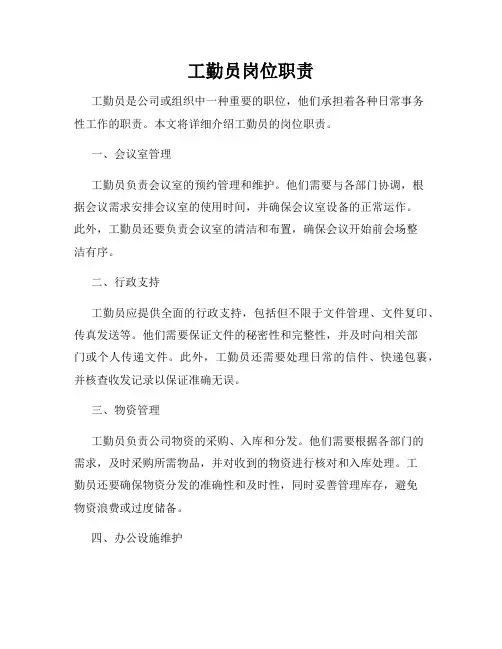 工勤员岗位职责

工勤员是公司或组织中一种重要的职位，他们承担着各种日常事务性工作的职责。本文将详细介绍工勤员的岗位职责。

一、会议室管理

工勤员负责会议室的预约管理和维护。他们需要与各部门协调，根据会议需求安排会议室的使用时间，并确保会议室设备的正常运作。此外，工勤员还要负责会议室的清洁和布置，确保会议开始前会场整洁有序。

二、行政支持

工勤员应提供全面的行政支持，包括但不限于文件管理、文件复印、传真发送等。他们需要保证文件的秘密性和完整性，并及时向相关部门或个人传递文件。此外，工勤员还需要处理日常的信件、快递包裹，并核查收发记录以保证准确无误。

三、物资管理

工勤员负责公司物资的采购、入库和分发。他们需要根据各部门的需求，及时采购所需物品，并对收到的物资进行核对和入库处理。工勤员还要确保物资分发的准确性和及时性，同时妥善管理库存，避免物资浪费或过度储备。

四、办公设施维护